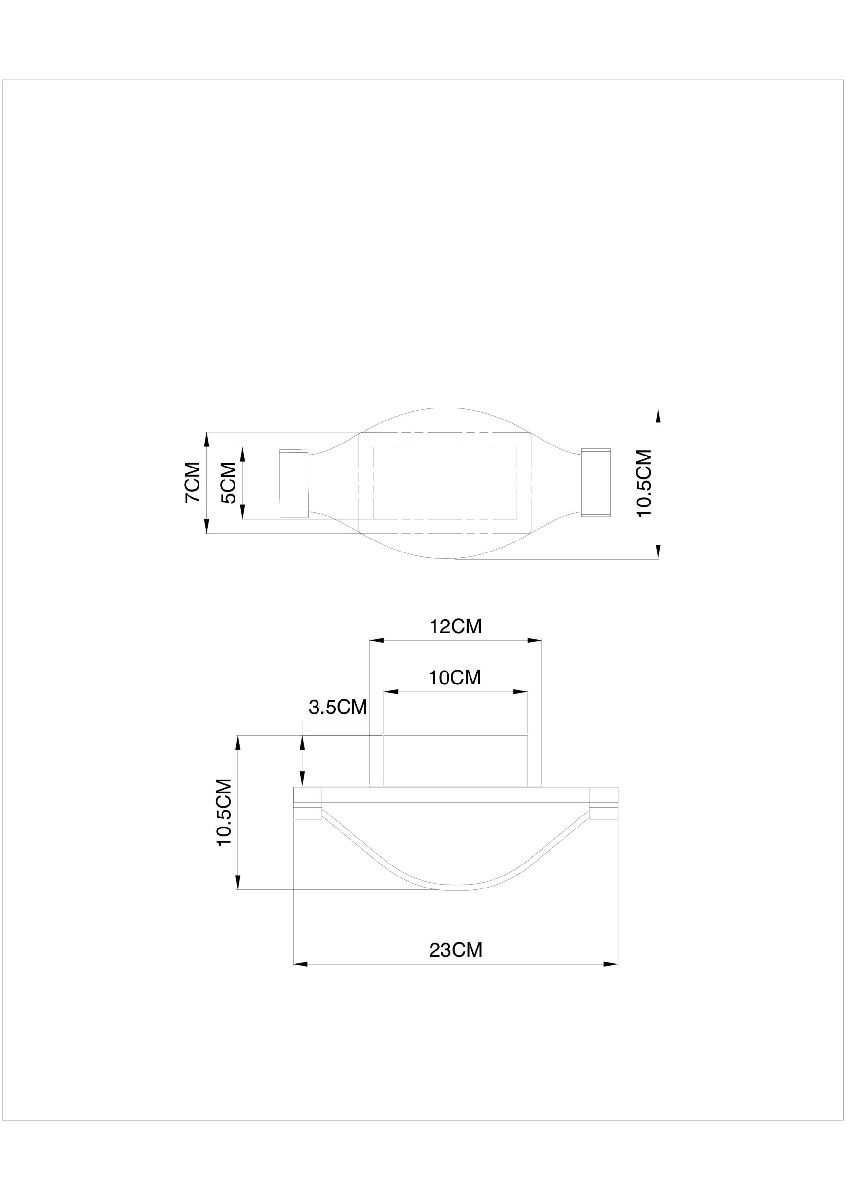 7CM
5CM
10.5CM
12CM
10CM
3.5CM
10.5CM
23CM